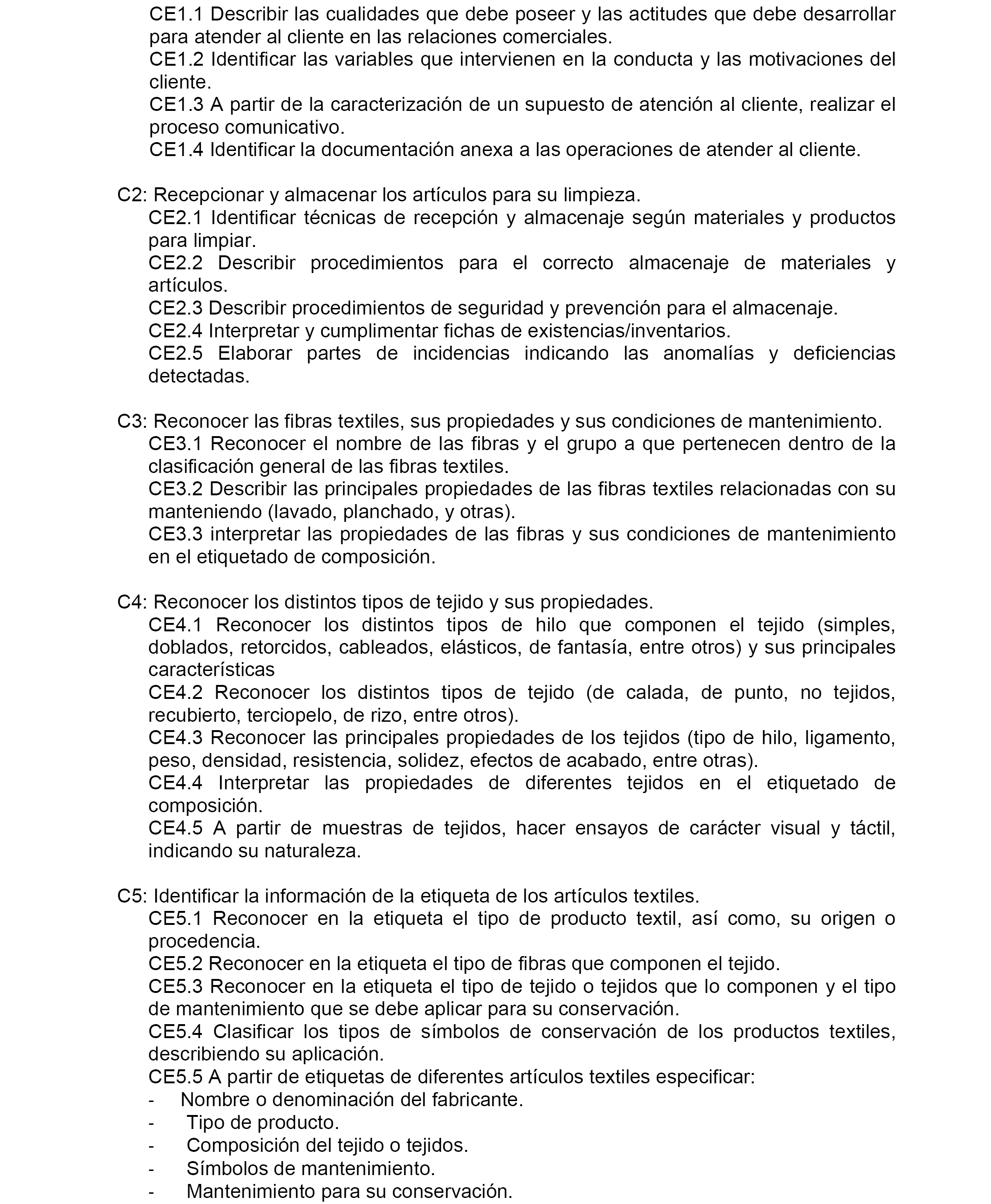 CE1.1 Describir las cualidades que debe poseer y las actitudes que debe desarrollar para atender al cliente en las relaciones comerciales.
CE1.2 Identificar las variables que intervienen en la conducta y las motivaciones del cliente.
CE1.3 A partir de la caracterización de un supuesto de atención al cliente, realizar el proceso comunicativo.
CE1.4 Identificar la documentación anexa a las operaciones de atender al cliente.

C2: Recepcionar y almacenar los artículos para su limpieza.
CE2.1 Identificar técnicas de recepción y almacenaje según materiales y productos para limpiar.
CE2.2 Describir procedimientos para el correcto almacenaje de materiales y artículos.
CE2.3 Describir procedimientos de seguridad y prevención para el almacenaje.
CE2.4 Interpretar y cumplimentar fichas de existencias/inventarios.
CE2.5 Elaborar partes de incidencias indicando las anomalías y deficiencias detectadas.

C3: Reconocer las fibras textiles, sus propiedades y sus condiciones de mantenimiento.
CE3.1 Reconocer el nombre de las fibras y el grupo a que pertenecen dentro de la clasificación general de las fibras textiles.
CE3.2 Describir las principales propiedades de las fibras textiles relacionadas con su manteniendo (lavado, planchado, y otras).
CE3.3 interpretar las propiedades de las fibras y sus condiciones de mantenimiento en el etiquetado de composición.

C4: Reconocer los distintos tipos de tejido y sus propiedades.
CE4.1 Reconocer los distintos tipos de hilo que componen el tejido (simples, doblados, retorcidos, cableados, elásticos, de fantasía, entre otros) y sus principales características
CE4.2 Reconocer los distintos tipos de tejido (de calada, de punto, no tejidos, recubierto, terciopelo, de rizo, entre otros).
CE4.3 Reconocer las principales propiedades de los tejidos (tipo de hilo, ligamento, peso, densidad, resistencia, solidez, efectos de acabado, entre otras).
CE4.4 Interpretar las propiedades de diferentes tejidos en el etiquetado de composición.
CE4.5 A partir de muestras de tejidos, hacer ensayos de carácter visual y táctil, indicando su naturaleza.

C5: Identificar la información de la etiqueta de los artículos textiles.
CE5.1 Reconocer en la etiqueta el tipo de producto textil, así como, su origen o procedencia.
CE5.2 Reconocer en la etiqueta el tipo de fibras que componen el tejido.
CE5.3 Reconocer en la etiqueta el tipo de tejido o tejidos que lo componen y el tipo de mantenimiento que se debe aplicar para su conservación.
CE5.4 Clasificar los tipos de símbolos de conservación de los productos textiles, describiendo su aplicación.
CE5.5 A partir de etiquetas de diferentes artículos textiles especificar:
- Nombre o denominación del fabricante.
- Tipo de producto.
- Composición del tejido o tejidos.
- Símbolos de mantenimiento.
- Mantenimiento para su conservación.